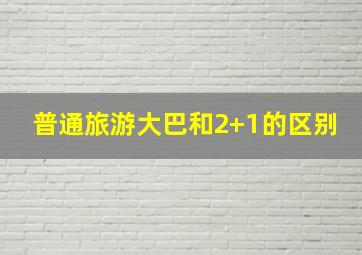 普通旅游大巴和2+1的区别